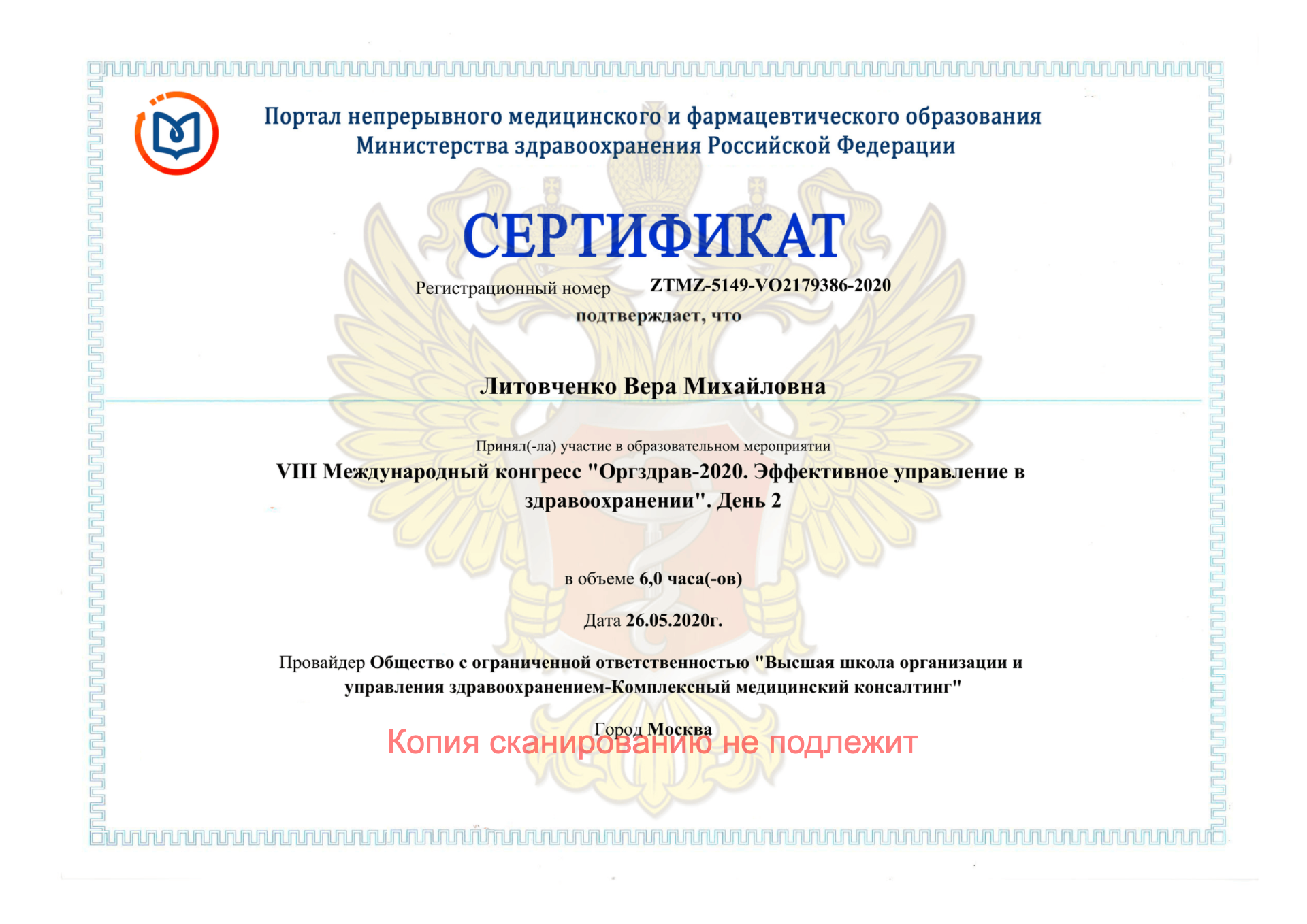 Портал непрерывного медицинского и фармацевтического образования
Министерства здравоохранения Российской Федерации

СЕРТИФИКАТ

Регистрационный номер ZTMZ-5149-VO2179386-2020

подтверждает, что

Литовченко Вера Михайловна

Принял(-ла) участие в образовательном мероприятии

VIII Международный конгресс "Оргздрав-2020. Эффективное управление в здравоохранении". День 2

в объеме 6,0 часа(-ов)

Дата 26.05.2020г.

Провайдер Общество с ограниченной ответственностью "Высшая школа организации и управления здравоохранением-Комплексный медицинский консалтинг"

Город Москва

Копия сканированию не подлежит